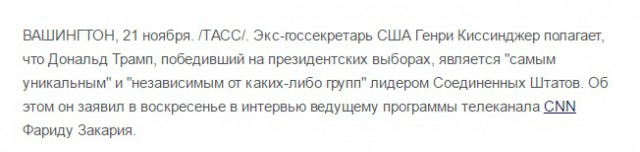 ВАШИНГТОН, 21 ноября. /ТАСС/. Экс-госсекретарь США Генри Киссинджер полагает, что Дональд Трамп, победивший на президентских выборах, является "самым уникальным" и "независимым от каких-либо групп" лидером Соединенных Штатов. Об этом он заявил в воскресенье в интервью ведущему программы телеканала CNN Фариду Закария.